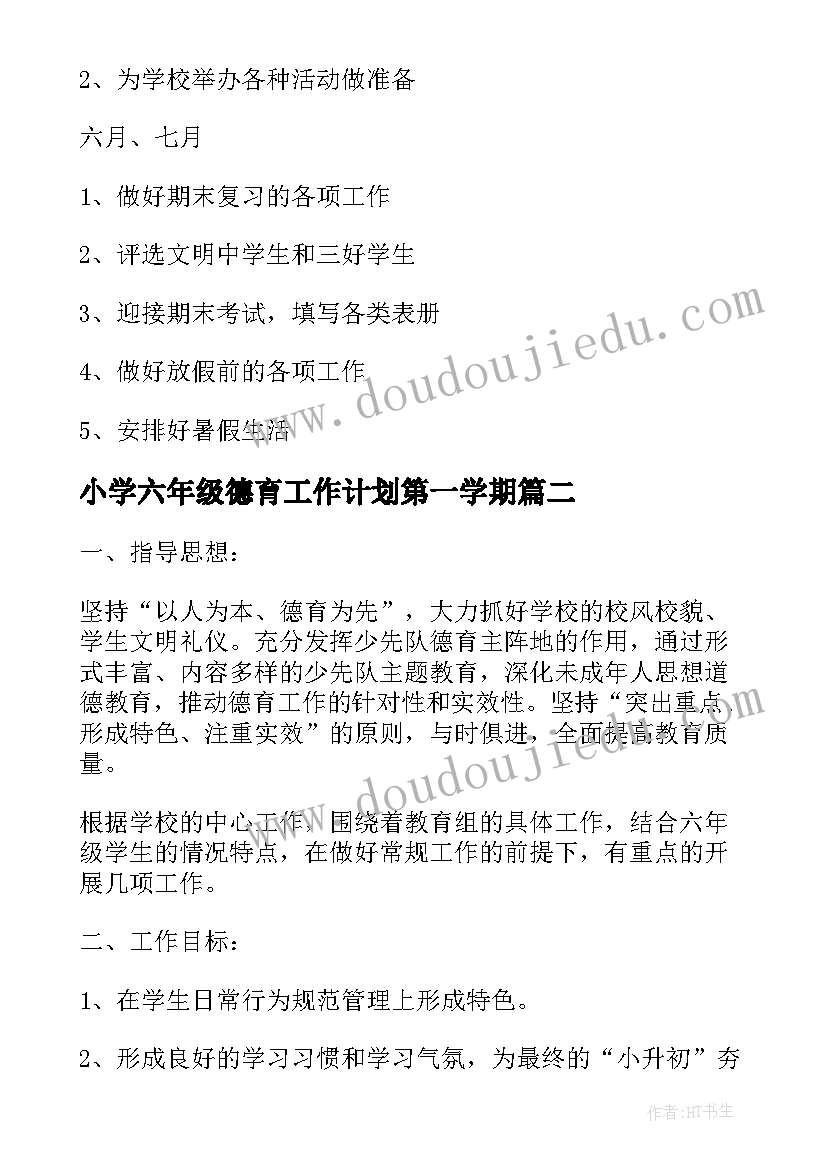 2、为学校举办各种活动做准备

六月、七月

1、做好期末复习的各项工作

2、评选文明中学生和三好学生

3、迎接期末考试，填写各类表册

4、做好放假前的各项工作

5、安排好暑假生活

小学六年级德育工作计划第一学期篇二

一、指导思想：

坚持“以人为本、德育为先”，大力抓好学校的校风校貌、学生文明礼仪。充分发挥少先队德育主阵地的作用，通过形式丰富、内容多样的少先队主题教育，深化未成年人思想道德教育，推动德育工作的针对性和实效性。坚持“突出重点、形成特色、注重实效”的原则，与时俱进，全面提高教育质量。

根据学校的中心工作，围绕着教育组的具体工作，结合六年级学生的情况特点，在做好常规工作的前提下，有重点的开展几项工作。

二、工作目标：

1、在学生日常行为规范管理上形成特色。

2、形成良好的学习习惯和学习气氛，为最终的“小升初”夯

www.doudoujiedu.com

www.doudoujiedu.com

作者:HT书生